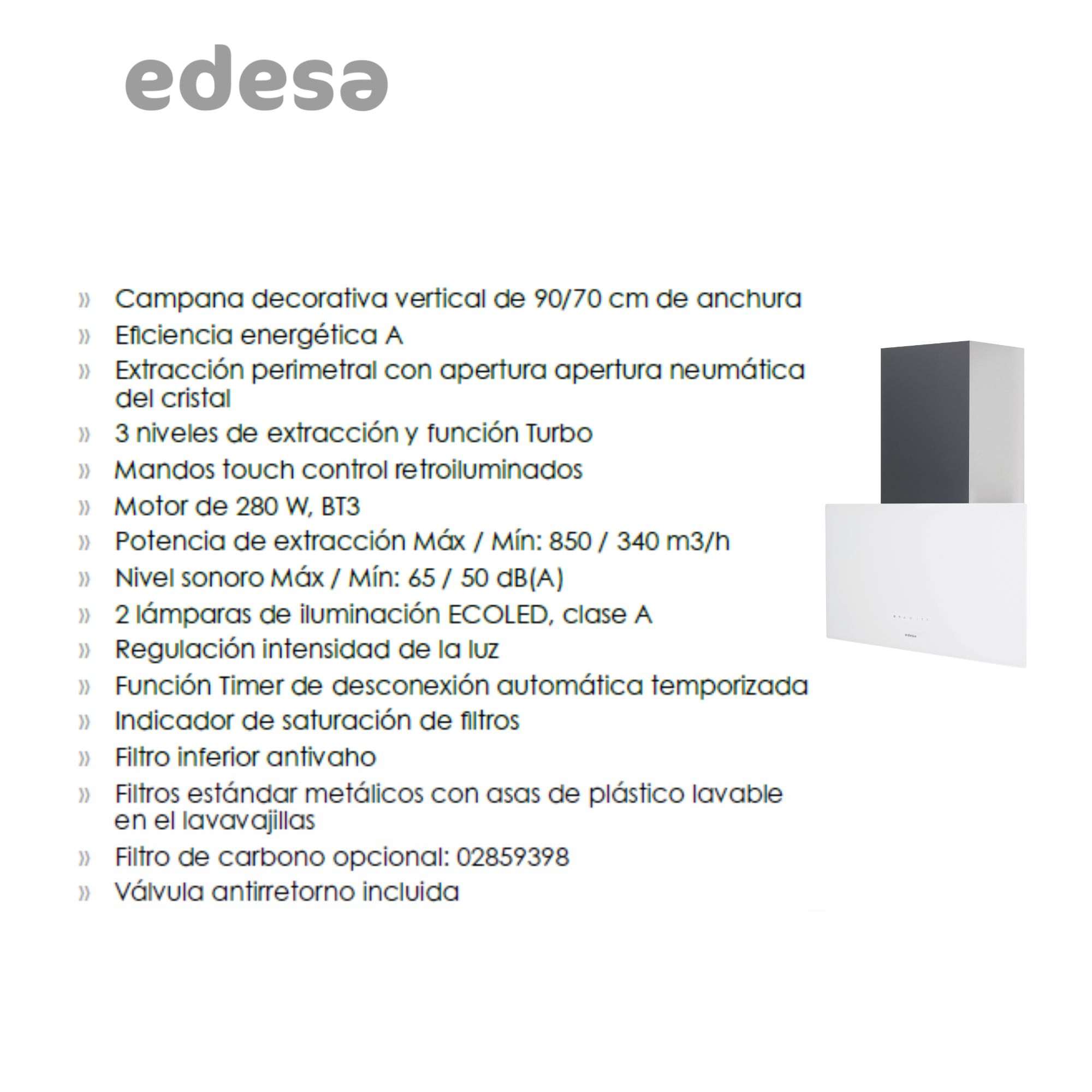 edesa

» Campana decorativa vertical de 90/70 cm de anchura
» Eficiencia energética A
» Extracción perimetral con apertura apertura neumática del cristal
» 3 niveles de extracción y función Turbo
» Mandos touch control retroiluminados
» Motor de 280 W, BT3
» Potencia de extracción Máx / Mín: 850 / 340 m3/h
» Nivel sonoro Máx / Mín: 65 / 50 dB(A)
» 2 lámparas de iluminación ECOLED, clase A
» Regulación intensidad de la luz
» Función Timer de desconexión automática temporizada
» Indicador de saturación de filtros
» Filtro inferior antivaho
» Filtros estándar metálicos con asas de plástico lavable en el lavavajillas
» Filtro de carbono opcional: 02859398
» Válvula antirretorno incluida

edesa